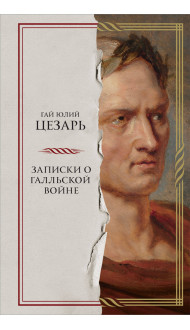 ГАЙ ЮЛИЙ
ЦЕЗАРЬ

ЗАПИСКИ О
ГАЛЛЬСКОЙ
ВОЙНЕ